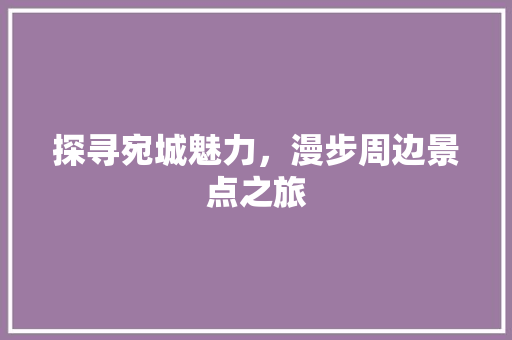 探寻宛城魅力，漫步周边景点之旅